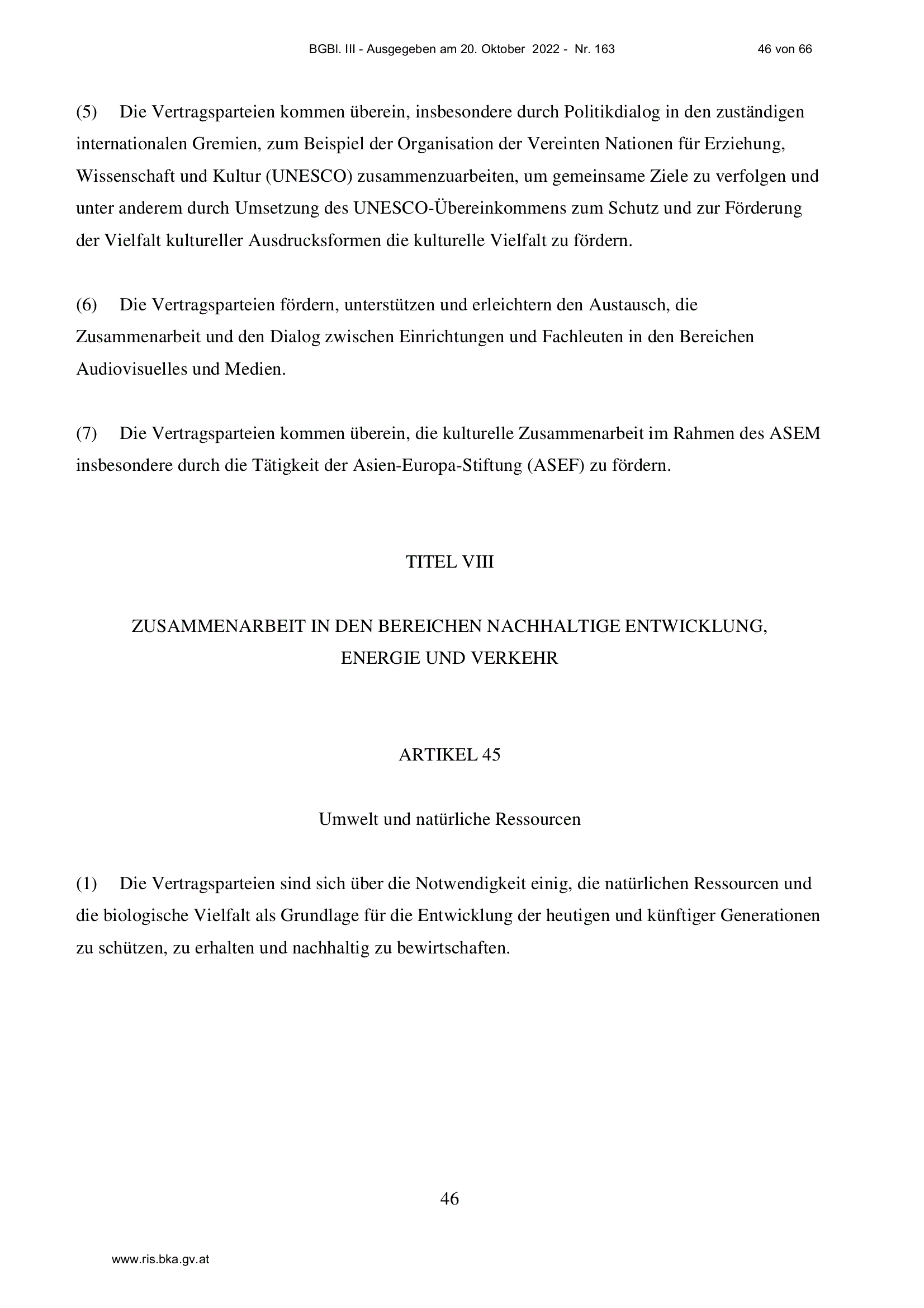 BGBl. III - Ausgegeben am 20. Oktober 2022 - Nr. 163 46 von 66

(5) Die Vertragsparteien kommen überein, insbesondere durch Politikdialog in den zuständigen internationalen Gremien, zum Beispiel der Organisation der Vereinten Nationen für Erziehung, Wissenschaft und Kultur (UNESCO) zusammenzuarbeiten, um gemeinsame Ziele zu verfolgen und unter anderem durch Umsetzung des UNESCO-Übereinkommens zum Schutz und zur Förderung der Vielfalt kultureller Ausdrucksformen die kulturelle Vielfalt zu fördern.

(6) Die Vertragsparteien fördern, unterstützen und erleichtern den Austausch, die Zusammenarbeit und den Dialog zwischen Einrichtungen und Fachleuten in den Bereichen Audiovisuelles und Medien.

(7) Die Vertragsparteien kommen überein, die kulturelle Zusammenarbeit im Rahmen des ASEM insbesondere durch die Tätigkeit der Asien-Europa-Stiftung (ASEF) zu fördern.

TITEL VIII

ZUSAMMENARBEIT IN DEN BEREICHEN NACHHALTIGE ENTWICKLUNG, ENERGIE UND VERKEHR

ARTIKEL 45

Umwelt und natürliche Ressourcen

(1) Die Vertragsparteien sind sich über die Notwendigkeit einig, die natürlichen Ressourcen und die biologische Vielfalt als Grundlage für die Entwicklung der heutigen und künftiger Generationen zu schützen, zu erhalten und nachhaltig zu bewirtschaften.

46

www.ris.bka.gv.at